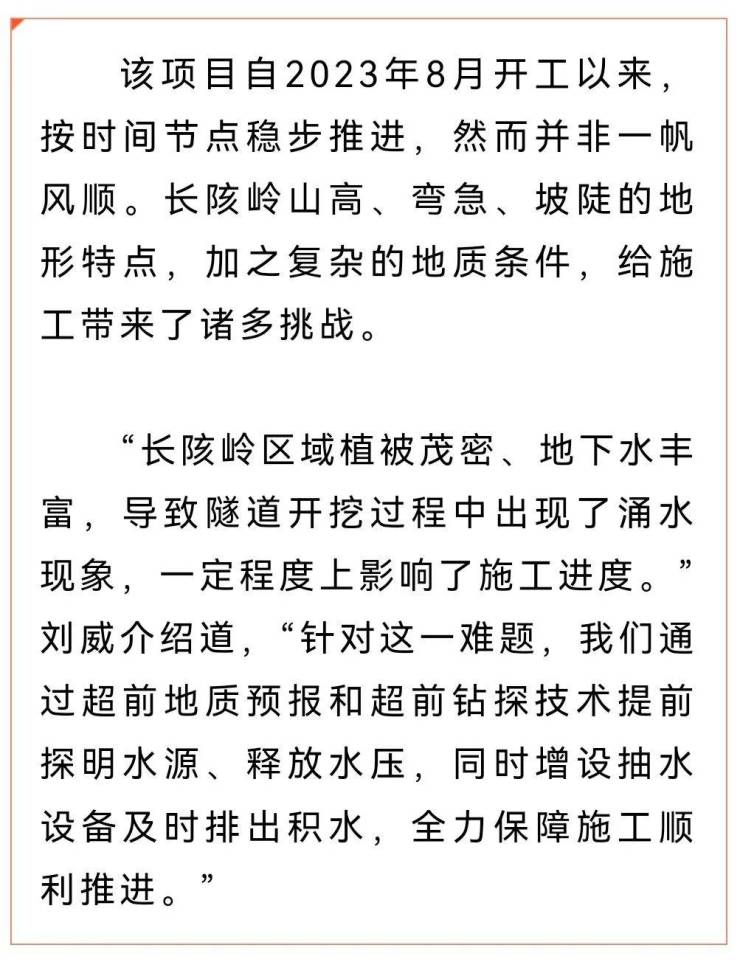 该项目自2023年8月开工以来，按时间节点稳步推进，然而并非一帆风顺。长陔岭山高、弯急、坡陡的地形特点，加之复杂的地质条件，给施工带来了诸多挑战。

“长陔岭区域植被茂密、地下水丰富，导致隧道开挖过程中出现了涌水现象，一定程度上影响了施工进度。”刘威介绍道，“针对这一难题，我们通过超前地质预报和超前钻探技术提前探明水源、释放水压，同时增设抽水设备及时排出积水，全力保障施工顺利推进。”